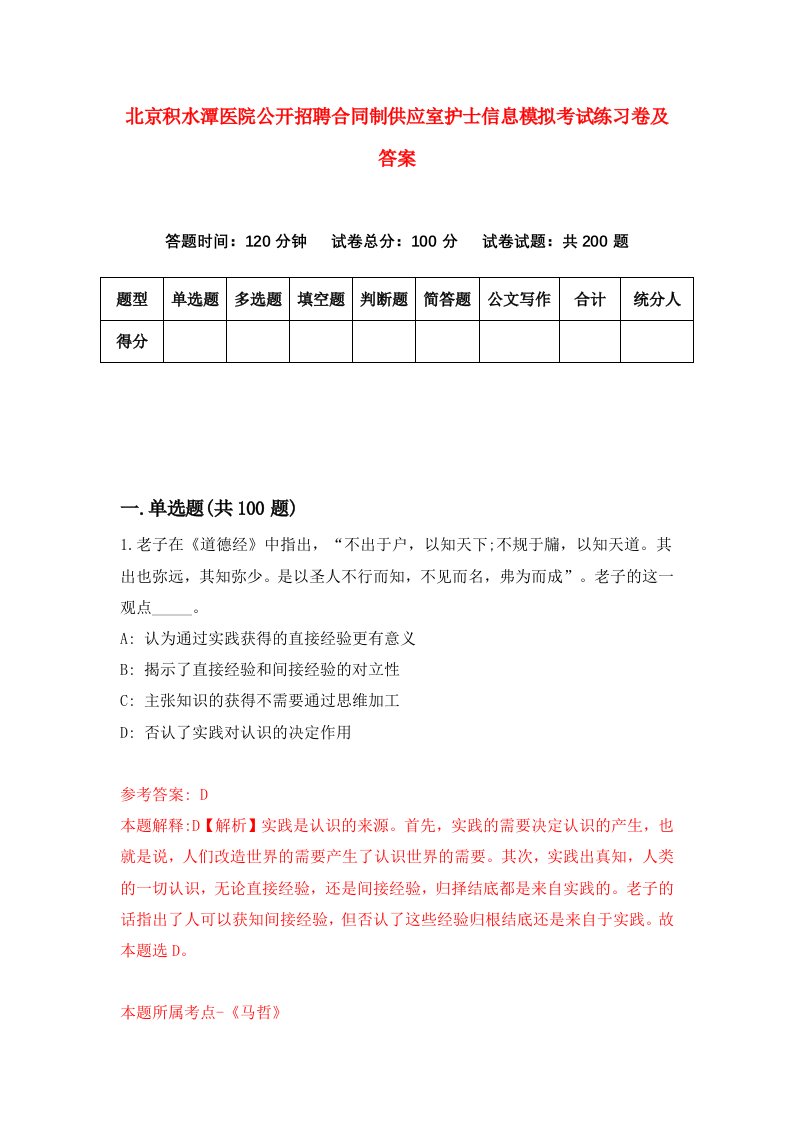 北京积水潭医院公开招聘合同制供应室护士信息模拟考试练习卷及答案

答题时间：120 分钟　试卷总分：100 分　试卷试题：共 200 题

| 题型 | 单选题 | 多选题 | 填空题 | 判断题 | 简答题 | 公文写作 | 合计 | 统分人 |
|---|---|---|---|---|---|---|---|---|
| 得分 | | | | | | | | |

一.单选题(共 100 题)

1.老子在《道德经》中指出，“不出于户，以知天下;不规于牖，以知天道。其出也弥远，其知弥少。是以圣人不行而知，不见而名，弗为而成”。老子的这一观点_____。

A: 认为通过实践获得的直接经验更有意义

B: 揭示了直接经验和间接经验的对立性

C: 主张知识的获得不需要通过思维加工

D: 否认了实践对认识的决定作用

参考答案: D

本题解释:D【解析】实践是认识的来源。首先，实践的需要决定认识的产生，也就是说，人们改造世界的需要产生了认识世界的需要。其次，实践出真知，人类的一切认识，无论直接经验，还是间接经验，归择结底都是来自实践的。老子的话指出了人可以获知间接经验，但否认了这些经验归根结底还是来自于实践。故本题选 D。

本题所属考点-《马哲》